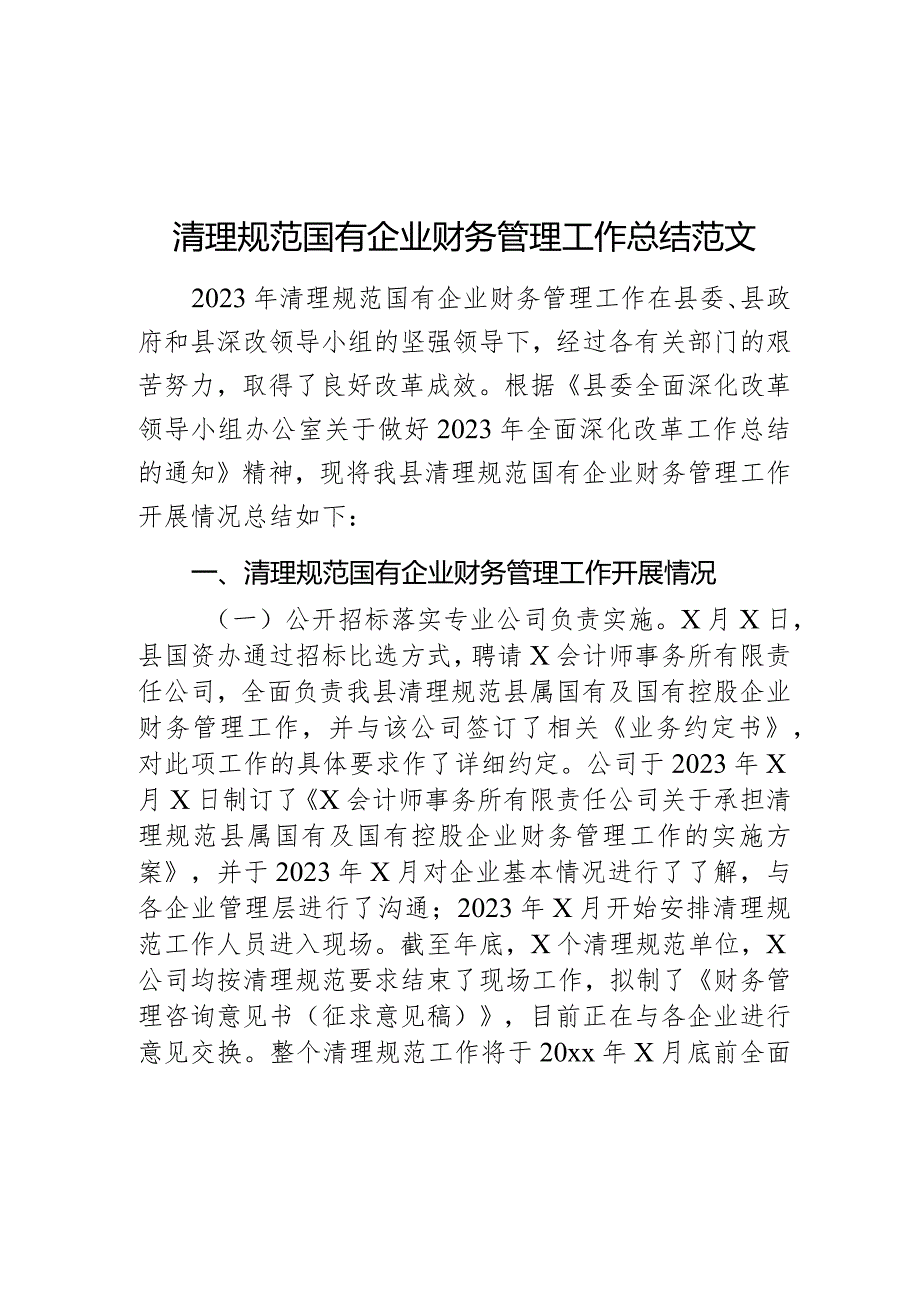 清理规范国有企业财务管理工作总结范文

2023年清理规范国有企业财务管理工作在县委、县政府和县深改领导小组的坚强领导下，经过各有关部门的艰苦努力，取得了良好改革成效。根据《县委全面深化改革领导小组办公室关于做好2023年全面深化改革工作总结的通知》精神，现将我县清理规范国有企业财务管理工作开展情况总结如下：

一、清理规范国有企业财务管理工作开展情况

（一）公开招标落实专业公司负责实施。X月X日，县国资办通过招标比选方式，聘请X会计师事务所有限责任公司，全面负责我县清理规范县属国有及国有控股企业财务管理工作，并与该公司签订了相关《业务约定书》，对此项工作的具体要求作了详细约定。公司于2023年X月X日制订了《X会计师事务所有限责任公司关于承担清理规范县属国有及国有控股企业财务管理工作的实施方案》，并于2023年X月对企业基本情况进行了了解，与各企业管理层进行了沟通；2023年X月开始安排清理规范工作人员进入现场。截至年底，X个清理规范单位，X公司均按清理规范要求结束了现场工作，拟制了《财务管理咨询意见书（征求意见稿）》，目前正在与各企业进行意见交换。整个清理规范工作将于20xx年X月底前全面